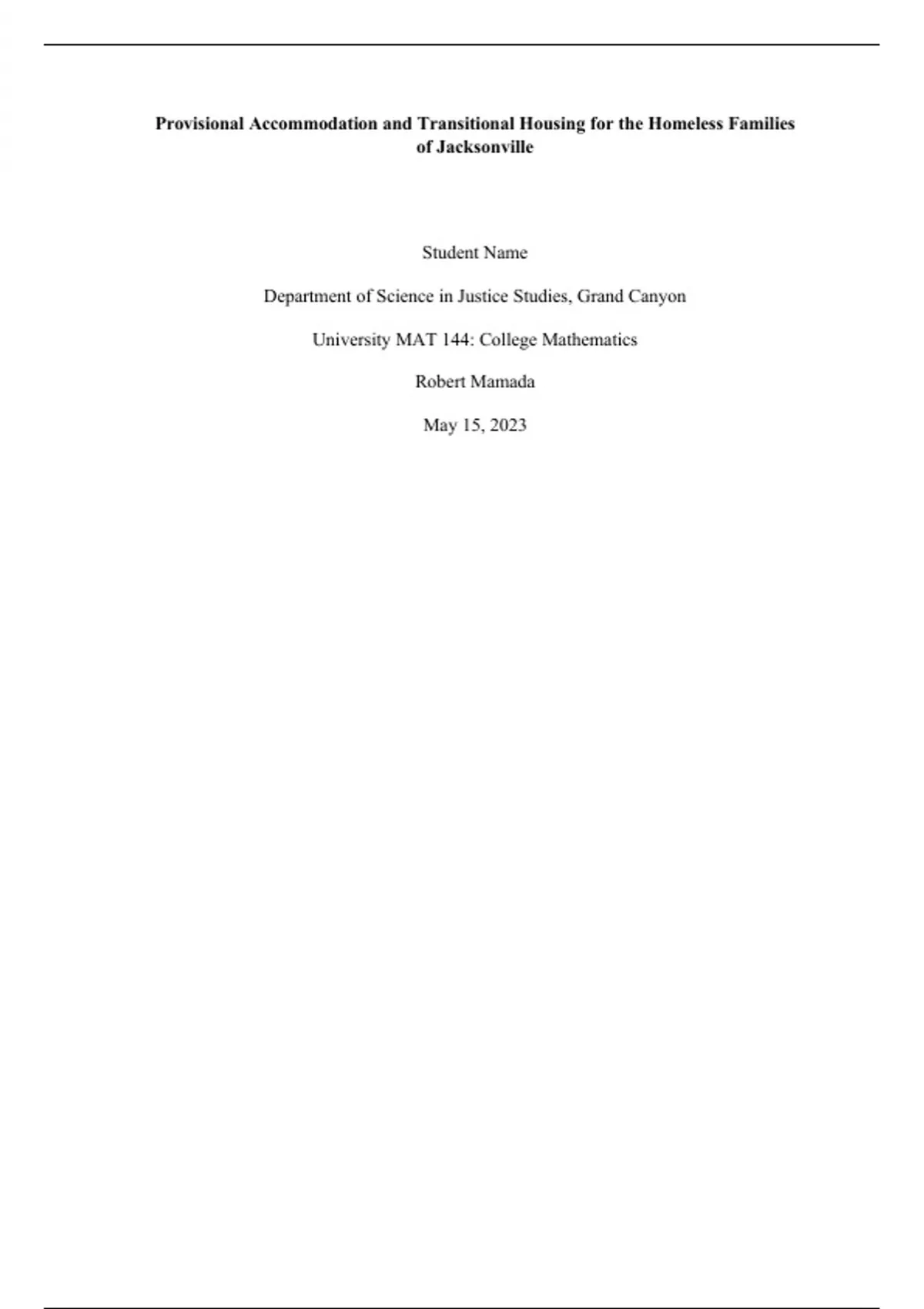 Provisional Accommodation and Transitional Housing for the Homeless Families of Jacksonville

Student Name

Department of Science in Justice Studies, Grand Canyon

University MAT 144: College Mathematics

Robert Mamada

May 15, 2023